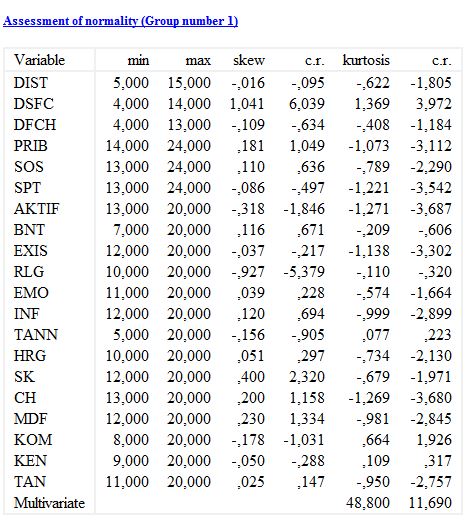 Assessment of normality (Group number 1)

| Variable | min | max | skew | c.r. | kurtosis | c.r. |
|---|---|---|---|---|---|---|
| DIST | 5,000 | 15,000 | -,016 | -,095 | -,622 | -1,805 |
| DSFC | 4,000 | 14,000 | 1,041 | 6,039 | 1,369 | 3,972 |
| DFCH | 4,000 | 13,000 | -,109 | -,634 | -,408 | -1,184 |
| PRIB | 14,000 | 24,000 | ,181 | 1,049 | -1,073 | -3,112 |
| SOS | 13,000 | 24,000 | ,110 | ,636 | -,789 | -2,290 |
| SPT | 13,000 | 24,000 | -,086 | -,497 | -1,221 | -3,542 |
| AKTIF | 13,000 | 20,000 | -,318 | -1,846 | -1,271 | -3,687 |
| BNT | 7,000 | 20,000 | ,116 | ,671 | -,209 | -,606 |
| EXIS | 12,000 | 20,000 | -,037 | -,217 | -1,138 | -3,302 |
| RLG | 10,000 | 20,000 | -,927 | -5,379 | -,110 | -,320 |
| EMO | 11,000 | 20,000 | ,039 | ,228 | -,574 | -1,664 |
| INF | 12,000 | 20,000 | ,120 | ,694 | -,999 | -2,899 |
| TANN | 5,000 | 20,000 | -,156 | -,905 | ,077 | ,223 |
| HRG | 10,000 | 20,000 | ,051 | ,297 | -,734 | -2,130 |
| SK | 12,000 | 20,000 | ,400 | 2,320 | -,679 | -1,971 |
| CH | 13,000 | 20,000 | ,200 | 1,158 | -1,269 | -3,680 |
| MDF | 12,000 | 20,000 | ,230 | 1,334 | -,981 | -2,845 |
| KOM | 8,000 | 20,000 | -,178 | -1,031 | ,664 | 1,926 |
| KEN | 9,000 | 20,000 | -,050 | -,288 | ,109 | ,317 |
| TAN | 11,000 | 20,000 | ,025 | ,147 | -,950 | -2,757 |
| Multivariate | | | | | 48,800 | 11,690 |